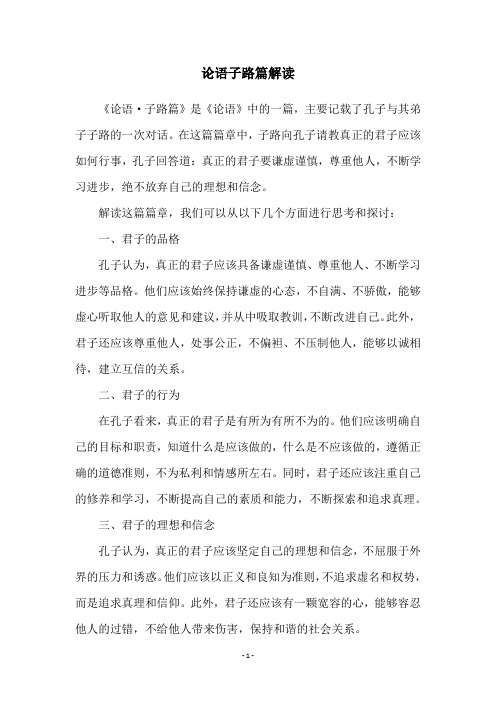 论语子路篇解读

《论语·子路篇》是《论语》中的一篇，主要记载了孔子与其弟子子路的一次对话。在这篇篇章中，子路向孔子请教真正的君子应该如何行事，孔子回答道：真正的君子要谦虚谨慎，尊重他人，不断学习进步，绝不放弃自己的理想和信念。

解读这篇篇章，我们可以从以下几个方面进行思考和探讨：

一、君子的品格

孔子认为，真正的君子应该具备谦虚谨慎、尊重他人、不断学习进步等品格。他们应该始终保持谦虚的心态，不自满、不骄傲，能够虚心听取他人的意见和建议，并从中吸取教训，不断改进自己。此外，君子还应该尊重他人，处事公正，不偏袒、不压制他人，能够以诚相待，建立互信的关系。

二、君子的行为

在孔子看来，真正的君子是有所为有所不为的。他们应该明确自己的目标和职责，知道什么是应该做的，什么是不应该做的，遵循正确的道德准则，不为私利和情感所左右。同时，君子还应该注重自己的修养和学习，不断提高自己的素质和能力，不断探索和追求真理。

三、君子的理想和信念

孔子认为，真正的君子应该坚定自己的理想和信念，不屈服于外界的压力和诱惑。他们应该以正义和良知为准则，不追求虚名和权势，而是追求真理和信仰。此外，君子还应该有一颗宽容的心，能够容忍他人的过错，不给他人带来伤害，保持和谐的社会关系。

- 1 -